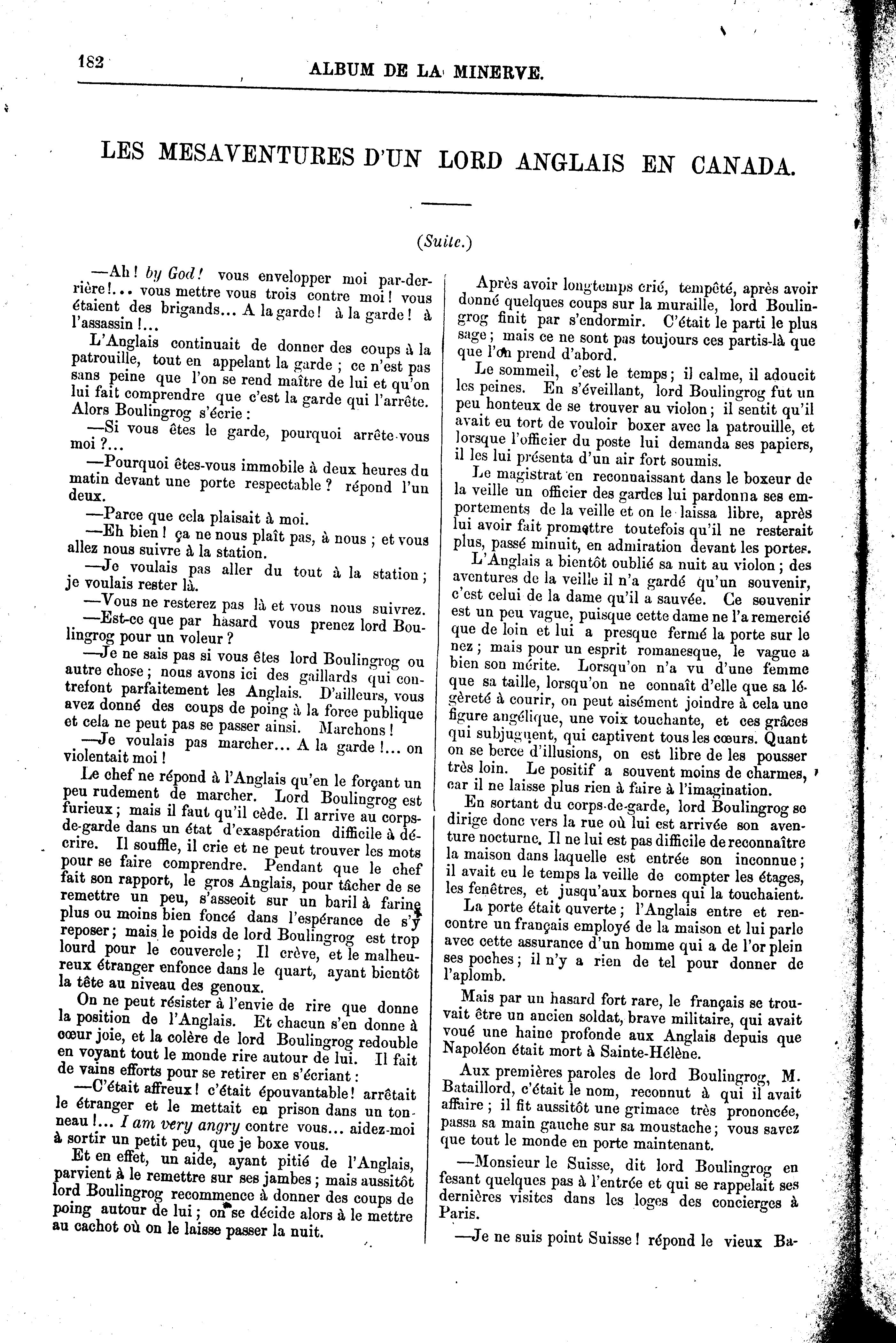 182 ALBUM DE LA MINERVE.

LES MESAVENTURES D'UN LORD ANGLAIS EN CANADA.

(Suite.)

—Ah! by God! vous envelopper moi par-derrière!... vous mettre vous trois contre moi! vous étaient des brigands... A la garde! à la garde! à l'assassin!...

L'Anglais continuait de donner des coups à la patrouille, tout en appelant la garde; ce n'est pas sans peine que l'on se rend maître de lui et qu'on lui fait comprendre que c'est la garde qui l'arrête. Alors Boulingrog s'écrie:

—Si vous êtes le garde, pourquoi arrête-vous moi?...

—Pourquoi êtes-vous immobile à deux heures du matin devant une porte respectable? répond l'un deux.

—Parce que cela plaisait à moi.

—Eh bien! ça ne nous plaît pas, à nous; et vous allez nous suivre à la station.

—Je voulais pas aller du tout à la station; je voulais rester là.

—Vous ne resterez pas là et vous nous suivrez.

—Est-ce que par hasard vous prenez lord Boulingrog pour un voleur?

—Je ne sais pas si vous êtes lord Boulingrog ou autre chose; nous avons ici des gaillards qui contrefont parfaitement les Anglais. D'ailleurs, vous avez donné des coups de poing à la force publique et cela ne peut pas se passer ainsi. Marchons!

—Je voulais pas marcher... A la garde!... on violentait moi!

Le chef ne répond à l'Anglais qu'en le forçant un peu rudement de marcher. Lord Boulingrog est furieux; mais il faut qu'il cède. Il arrive au corps-de-garde dans un état d'exaspération difficile à décrire. Il souffle, il crie et ne peut trouver les mots pour se faire comprendre. Pendant que le chef fait son rapport, le gros Anglais, pour tâcher de se remettre un peu, s'asseoit sur un baril à farine plus ou moins bien foncé dans l'espérance de s'y reposer; mais le poids de lord Boulingrog est trop lourd pour le couvercle; Il crève, et le malheureux étranger enfonce dans le quart, ayant bientôt la tête au niveau des genoux.

On ne peut résister à l'envie de rire que donne la position de l'Anglais. Et chacun s'en donne à cœur joie, et la colère de lord Boulingrog redouble en voyant tout le monde rire autour de lui. Il fait de vains efforts pour se retirer en s'écriant:

—C'était affreux! c'était épouvantable! arrêtait le étranger et le mettait en prison dans un tonneau!... I am very angry contre vous... aidez-moi à sortir un petit peu, que je boxe vous.

Et en effet, un aide, ayant pitié de l'Anglais, parvient à le remettre sur ses jambes; mais aussitôt lord Boulingrog recommence à donner des coups de poing autour de lui; on se décide alors à le mettre au cachot où on le laisse passer la nuit.

Après avoir longtemps crié, tempêté, après avoir donné quelques coups sur la muraille, lord Boulingrog finit par s'endormir. C'était le parti le plus sage; mais ce ne sont pas toujours ces partis-là que que l'on prend d'abord.

Le sommeil, c'est le temps; il calme, il adoucit les peines. En s'éveillant, lord Boulingrog fut un peu honteux de se trouver au violon; il sentit qu'il avait eu tort de vouloir boxer avec la patrouille, et lorsque l'officier du poste lui demanda ses papiers, il les lui présenta d'un air fort soumis.

Le magistrat en reconnaissant dans le boxeur de la veille un officier des gardes lui pardonna ses emportements de la veille et on le laissa libre, après lui avoir fait promettre toutefois qu'il ne resterait plus, passé minuit, en admiration devant les portes.

L'Anglais a bientôt oublié sa nuit au violon; des aventures de la veille il n'a gardé qu'un souvenir, c'est celui de la dame qu'il a sauvée. Ce souvenir est un peu vague, puisque cette dame ne l'a remercié que de loin et lui a presque fermé la porte sur le nez; mais pour un esprit romanesque, le vague a bien son mérite. Lorsqu'on n'a vu d'une femme que sa taille, lorsqu'on ne connaît d'elle que sa légèreté à courir, on peut aisément joindre à cela une figure angélique, une voix touchante, et ces grâces qui subjuguent, qui captivent tous les cœurs. Quant on se berce d'illusions, on est libre de les pousser très loin. Le positif a souvent moins de charmes, car il ne laisse plus rien à faire à l'imagination.

En sortant du corps-de-garde, lord Boulingrog se dirige donc vers la rue où lui est arrivée son aventure nocturne. Il ne lui est pas difficile de reconnaître la maison dans laquelle est entrée son inconnue; il avait eu le temps la veille de compter les étages, les fenêtres, et jusqu'aux bornes qui la touchaient.

La porte était ouverte; l'Anglais entre et rencontre un français employé de la maison et lui parle avec cette assurance d'un homme qui a de l'or plein ses poches; il n'y a rien de tel pour donner de l'aplomb.

Mais par un hasard fort rare, le français se trouvait être un ancien soldat, brave militaire, qui avait voué une haine profonde aux Anglais depuis que Napoléon était mort à Sainte-Hélène.

Aux premières paroles de lord Boulingrog, M. Bataillord, c'était le nom, reconnut à qui il avait affaire; il fit aussitôt une grimace très prononcée, passa sa main gauche sur sa moustache; vous savez que tout le monde en porte maintenant.

—Monsieur le Suisse, dit lord Boulingrog en fesant quelques pas à l'entrée et qui se rappelait ses dernières visites dans les loges des concierges à Paris.

—Je ne suis point Suisse! répond le vieux Ba-